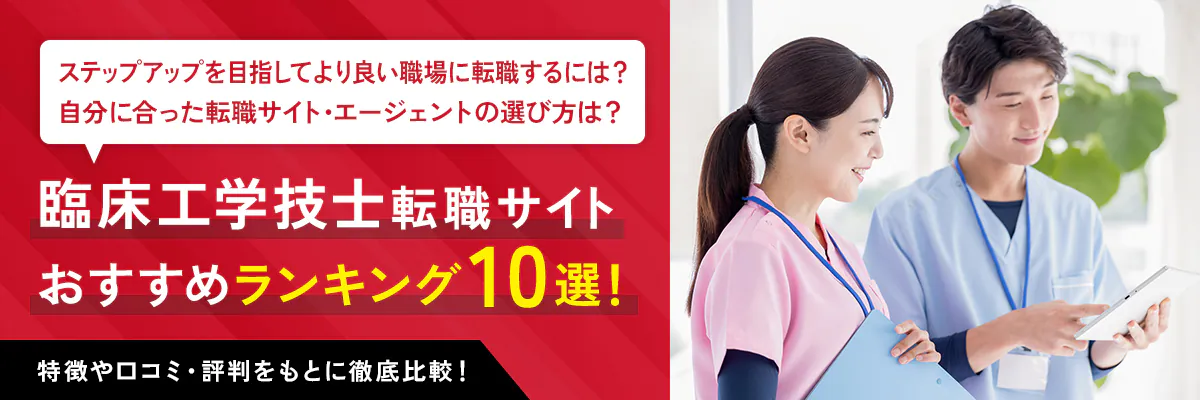 ステップアップを目指してより良い職場に転職するには？
自分に合った転職サイト・エージェントの選び方は？

臨床工学技士転職サイト
おすすめランキング10選！

特徴や口コミ・評判をもとに徹底比較！